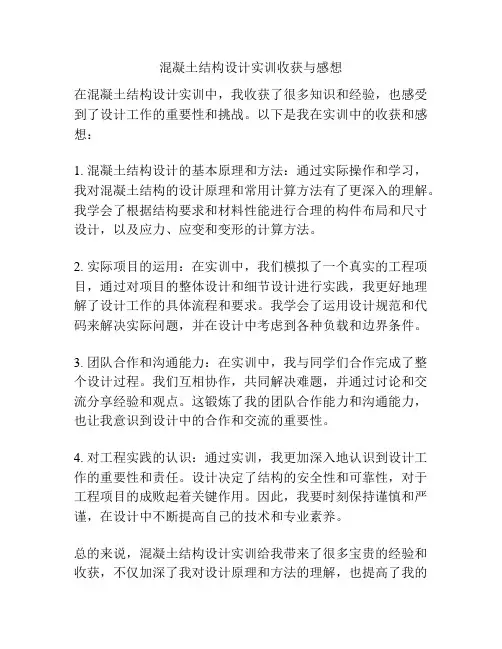 混凝土结构设计实训收获与感想

在混凝土结构设计实训中，我收获了很多知识和经验，也感受到了设计工作的重要性和挑战。以下是我在实训中的收获和感想：

1. 混凝土结构设计的基本原理和方法：通过实际操作和学习，我对混凝土结构的设计原理和常用计算方法有了更深入的理解。我学会了根据结构要求和材料性能进行合理的构件布局和尺寸设计，以及应力、应变和变形的计算方法。

2. 实际项目的运用：在实训中，我们模拟了一个真实的工程项目，通过对项目的整体设计和细节设计进行实践，我更好地理解了设计工作的具体流程和要求。我学会了运用设计规范和代码来解决实际问题，并在设计中考虑到各种负载和边界条件。

3. 团队合作和沟通能力：在实训中，我与同学们合作完成了整个设计过程。我们互相协作，共同解决难题，并通过讨论和交流分享经验和观点。这锻炼了我的团队合作能力和沟通能力，也让我意识到设计中的合作和交流的重要性。

4. 对工程实践的认识：通过实训，我更加深入地认识到设计工作的重要性和责任。设计决定了结构的安全性和可靠性，对于工程项目的成败起着关键作用。因此，我要时刻保持谨慎和严谨，在设计中不断提高自己的技术和专业素养。

总的来说，混凝土结构设计实训给我带来了很多宝贵的经验和收获，不仅加深了我对设计原理和方法的理解，也提高了我的